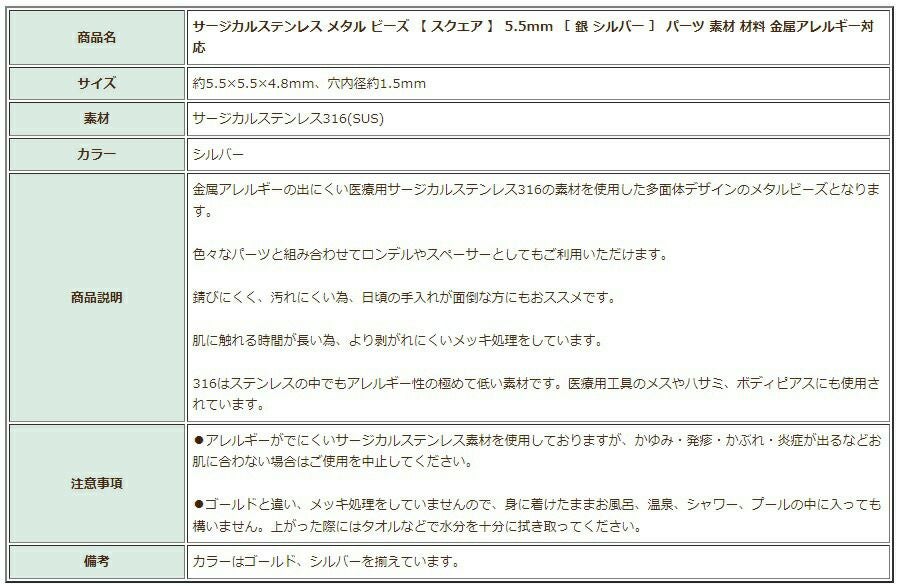 | 商品名 | サージカルステンレス メタル ビーズ 【 スクエア 】 5.5mm ［ 銀 シルバー ］ パーツ 素材 材料 金属アレルギー対応 |
|---|---|
| サイズ | 約5.5×5.5×4.8mm、穴内径約1.5mm |
| 素材 | サージカルステンレス316(SUS) |
| カラー | シルバー |
| 商品説明 | 金属アレルギーの出にくい医療用サージカルステンレス316の素材を使用した多面体デザインのメタルビーズとなります。<br><br>色々なパーツと組み合わせてロンデルやスペーサーとしてもご利用いただけます。<br><br>錆びにくく、汚れにくい為、日頃の手入れが面倒な方にもおススメです。<br><br>肌に触れる時間が長い為、より剥がれにくいメッキ処理をしています。<br><br>316はステンレスの中でもアレルギー性の極めて低い素材です。医療用工具のメスやハサミ、ボディピアスにも使用されています。 |
| 注意事項 | ●アレルギーがでにくいサージカルステンレス素材を使用しておりますが、かゆみ・発疹・かぶれ・炎症が出るなどお肌に合わない場合はご使用を中止してください。<br><br>●ゴールドと違い、メッキ処理をしていませんので、身に着けたままお風呂、温泉、シャワー、プールの中に入っても構いません。上がった際にはタオルなどで水分を十分に拭き取ってください。 |
| 備考 | カラーはゴールド、シルバーを揃えています。 |